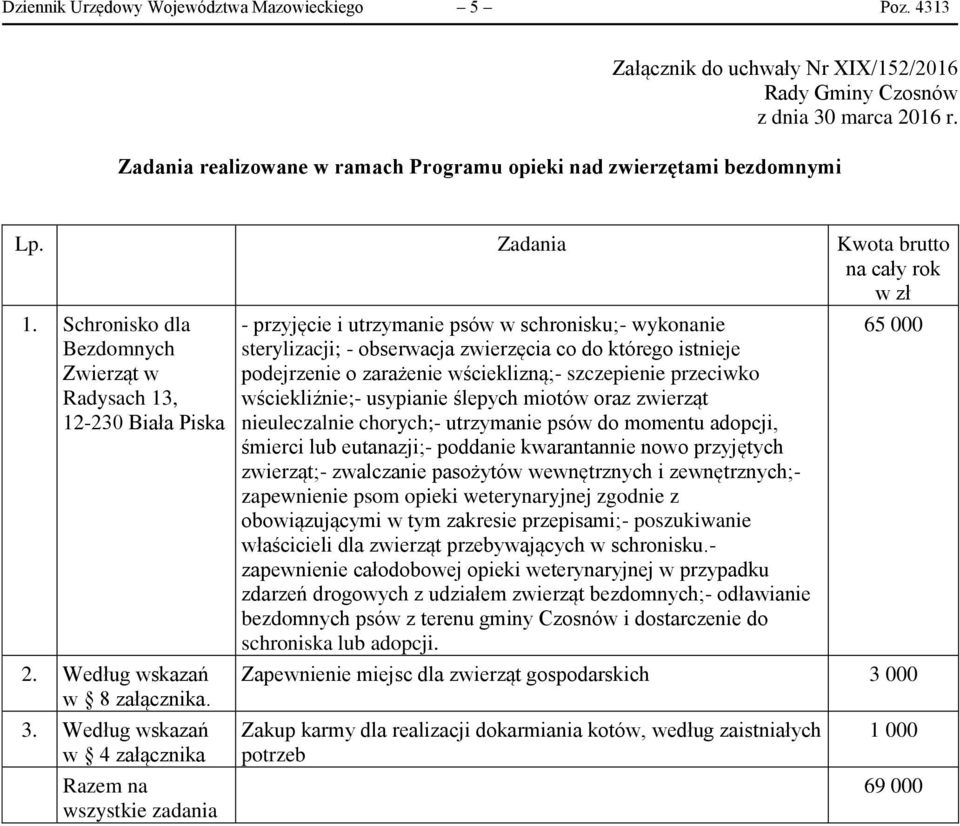 Dziennik Urzędowy Województwa Mazowieckiego – 5 – Poz. 4313

Załącznik do uchwały Nr XIX/152/2016
Rady Gminy Czosnów
z dnia 30 marca 2016 r.

Zadania realizowane w ramach Programu opieki nad zwierzętami bezdomnymi

| Lp. | | Zadania | Kwota brutto na cały rok w zł |
|---|---|---|---|
| 1. | Schronisko dla Bezdomnych Zwierząt w Radysach 13, 12-230 Biała Piska | - przyjęcie i utrzymanie psów w schronisku;- wykonanie sterylizacji; - obserwacja zwierzęcia co do którego istnieje podejrzenie o zarażenie wścieklizną;- szczepienie przeciwko wściekliźnie;- usypianie ślepych miotów oraz zwierząt nieuleczalnie chorych;- utrzymanie psów do momentu adopcji, śmierci lub eutanazji;- poddanie kwarantannie nowo przyjętych zwierząt;- zwalczanie pasożytów wewnętrznych i zewnętrznych;- zapewnienie psom opieki weterynaryjnej zgodnie z obowiązującymi w tym zakresie przepisami;- poszukiwanie właścicieli dla zwierząt przebywających w schronisku.- zapewnienie całodobowej opieki weterynaryjnej w przypadku zdarzeń drogowych z udziałem zwierząt bezdomnych;- odławianie bezdomnych psów z terenu gminy Czosnów i dostarczenie do schroniska lub adopcji. | 65 000 |
| 2. | Według wskazań w § 8 załącznika. | Zapewnienie miejsc dla zwierząt gospodarskich | 3 000 |
| 3. | Według wskazań w § 4 załącznika | Zakup karmy dla realizacji dokarmiania kotów, według zaistniałych potrzeb | 1 000 |
| | Razem na wszystkie zadania | | 69 000 |